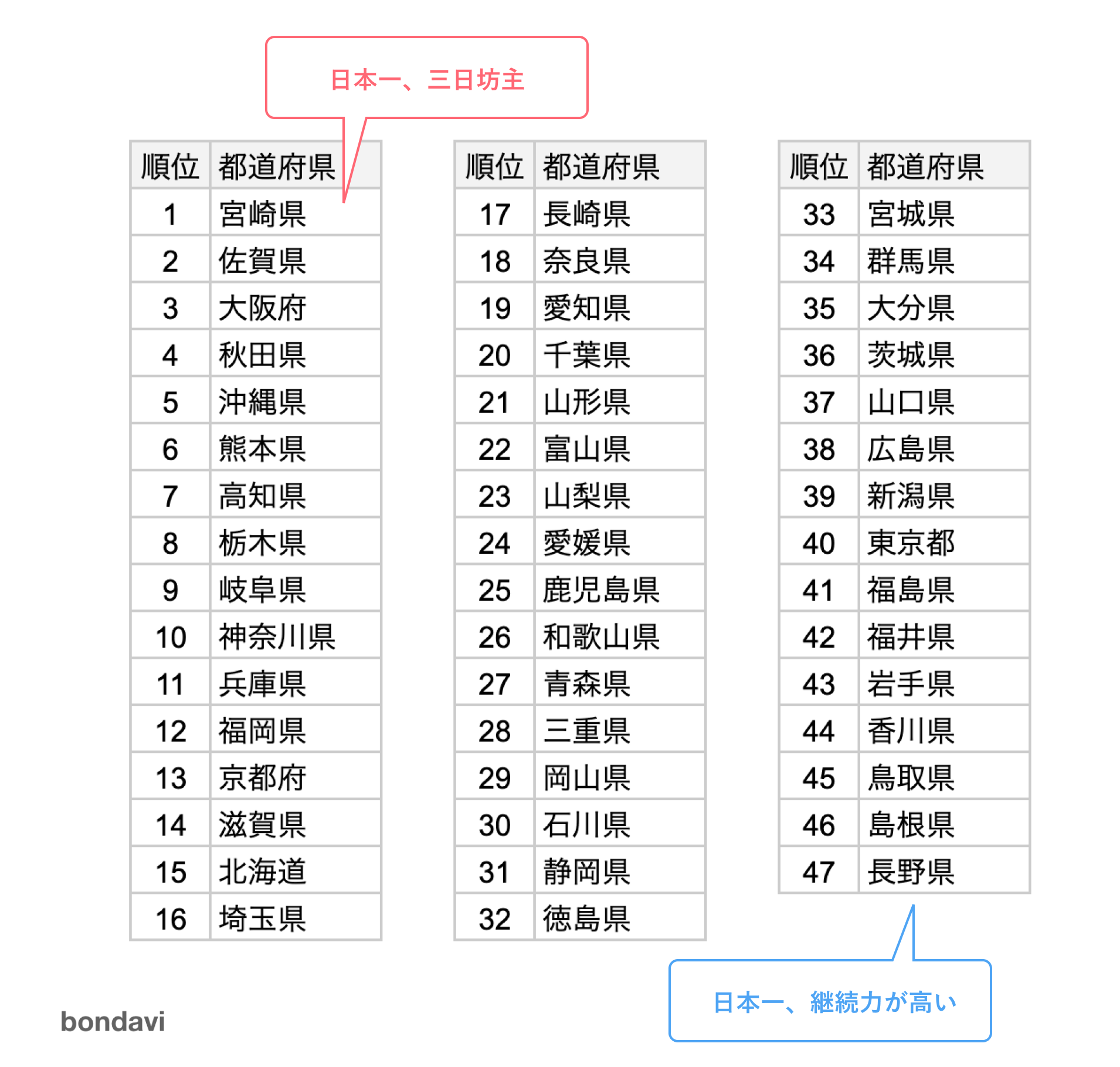 日本一、三日坊主

| 順位 | 都道府県 |
|---|---|
| 1 | 宮崎県 |
| 2 | 佐賀県 |
| 3 | 大阪府 |
| 4 | 秋田県 |
| 5 | 沖縄県 |
| 6 | 熊本県 |
| 7 | 高知県 |
| 8 | 栃木県 |
| 9 | 岐阜県 |
| 10 | 神奈川県 |
| 11 | 兵庫県 |
| 12 | 福岡県 |
| 13 | 京都府 |
| 14 | 滋賀県 |
| 15 | 北海道 |
| 16 | 埼玉県 |

| 順位 | 都道府県 |
|---|---|
| 17 | 長崎県 |
| 18 | 奈良県 |
| 19 | 愛知県 |
| 20 | 千葉県 |
| 21 | 山形県 |
| 22 | 富山県 |
| 23 | 山梨県 |
| 24 | 愛媛県 |
| 25 | 鹿児島県 |
| 26 | 和歌山県 |
| 27 | 青森県 |
| 28 | 三重県 |
| 29 | 岡山県 |
| 30 | 石川県 |
| 31 | 静岡県 |
| 32 | 徳島県 |

| 順位 | 都道府県 |
|---|---|
| 33 | 宮城県 |
| 34 | 群馬県 |
| 35 | 大分県 |
| 36 | 茨城県 |
| 37 | 山口県 |
| 38 | 広島県 |
| 39 | 新潟県 |
| 40 | 東京都 |
| 41 | 福島県 |
| 42 | 福井県 |
| 43 | 岩手県 |
| 44 | 香川県 |
| 45 | 鳥取県 |
| 46 | 島根県 |
| 47 | 長野県 |

日本一、継続力が高い

bondavi